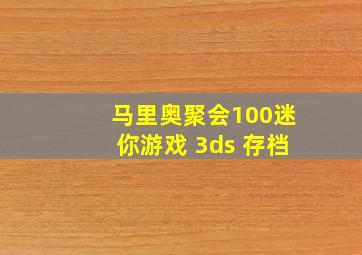 马里奥聚会100迷你游戏 3ds 存档